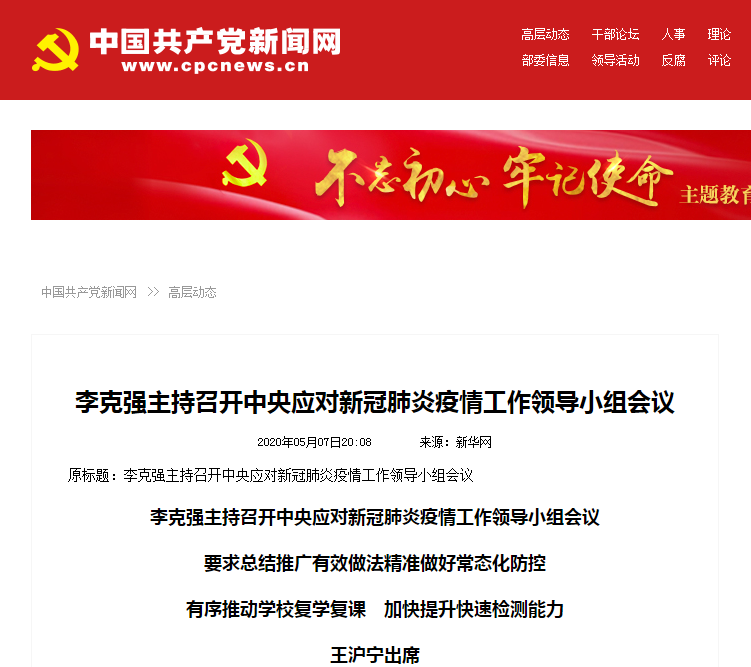 中国共产党新闻网
www.cpcnews.cn

高层动态 干部论坛 人事 理论
部委信息 领导活动 反腐 评论

不忘初心 牢记使命 主题教育

中国共产党新闻网 >> 高层动态

李克强主持召开中央应对新冠肺炎疫情工作领导小组会议

2020年05月07日20:08 来源：新华网

原标题：李克强主持召开中央应对新冠肺炎疫情工作领导小组会议

李克强主持召开中央应对新冠肺炎疫情工作领导小组会议

要求总结推广有效做法精准做好常态化防控

有序推动学校复学复课 加快提升快速检测能力

王沪宁出席